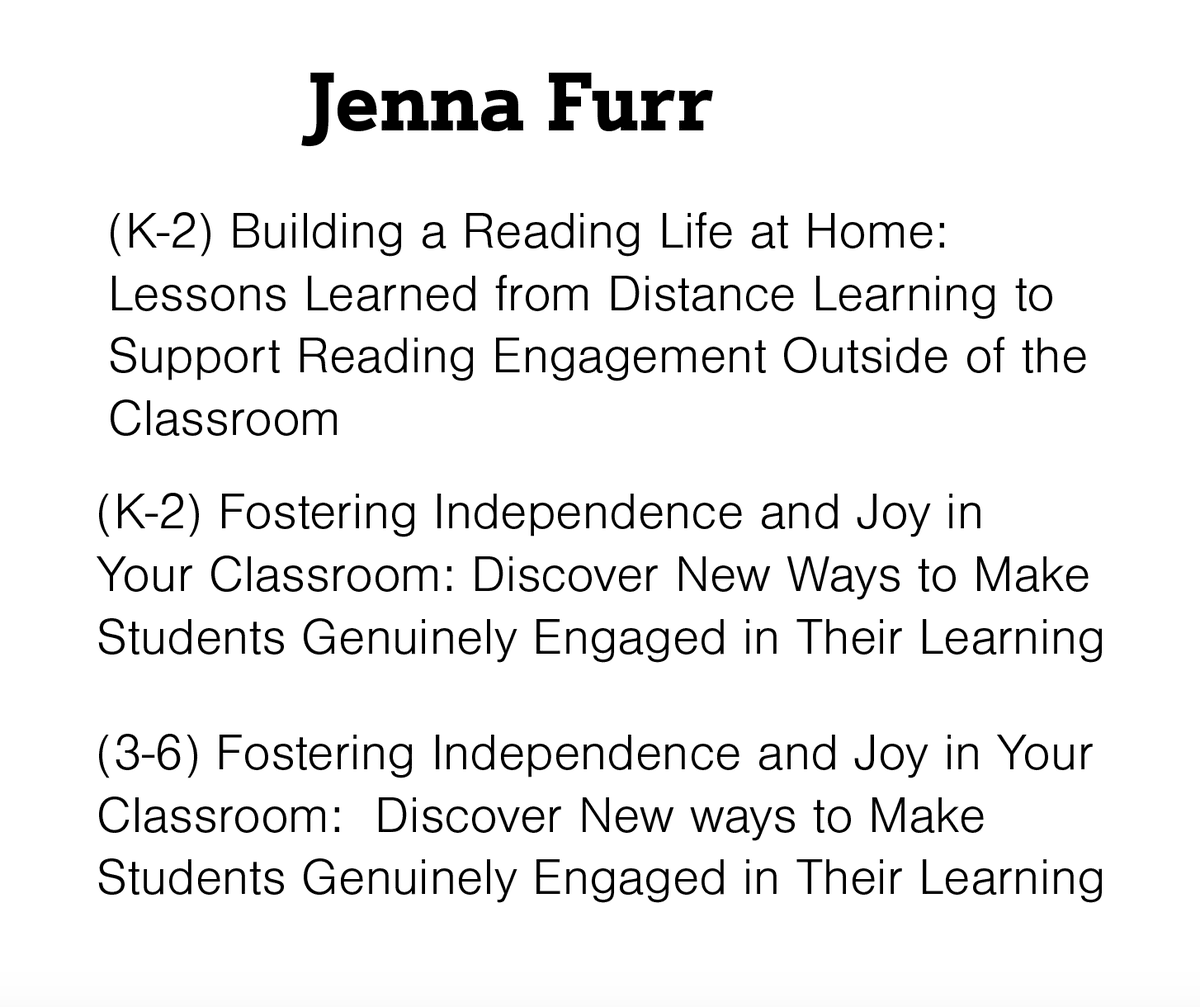 Jenna Furr

(K-2) Building a Reading Life at Home: Lessons Learned from Distance Learning to Support Reading Engagement Outside of the Classroom

(K-2) Fostering Independence and Joy in Your Classroom: Discover New Ways to Make Students Genuinely Engaged in Their Learning

(3-6) Fostering Independence and Joy in Your Classroom:  Discover New ways to Make Students Genuinely Engaged in Their Learning